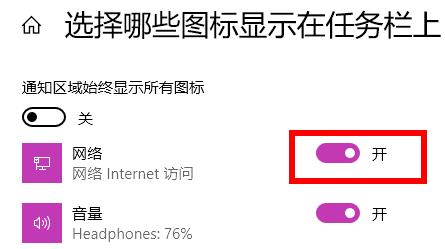 选择哪些图标显示在任务栏上

通知区域始终显示所有图标

关

网络
网络 Internet 访问

开

音量
Headphones: 76%

开